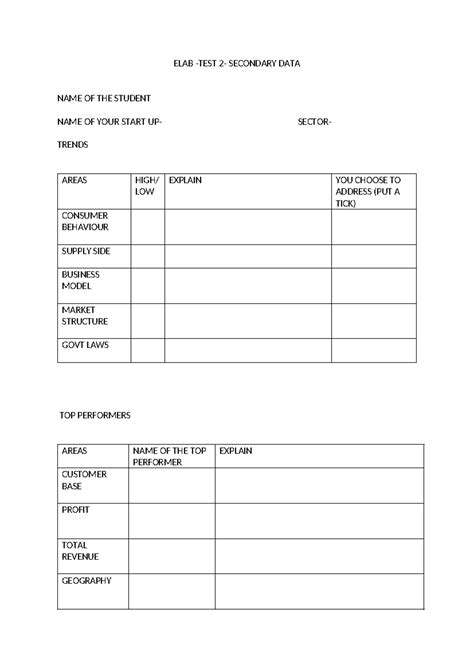 ELAB -TEST 2- SECONDARY DATA

NAME OF THE STUDENT

NAME OF YOUR START UP- SECTOR-

TRENDS

| AREAS | HIGH/ LOW | EXPLAIN | YOU CHOOSE TO ADDRESS (PUT A TICK) |
|---|---|---|---|
| CONSUMER BEHAVIOUR | | | |
| SUPPLY SIDE | | | |
| BUSINESS MODEL | | | |
| MARKET STRUCTURE | | | |
| GOVT LAWS | | | |

TOP PERFORMERS

| AREAS | NAME OF THE TOP PERFORMER | EXPLAIN |
|---|---|---|
| CUSTOMER BASE | | |
| PROFIT | | |
| TOTAL REVENUE | | |
| GEOGRAPHY | | |